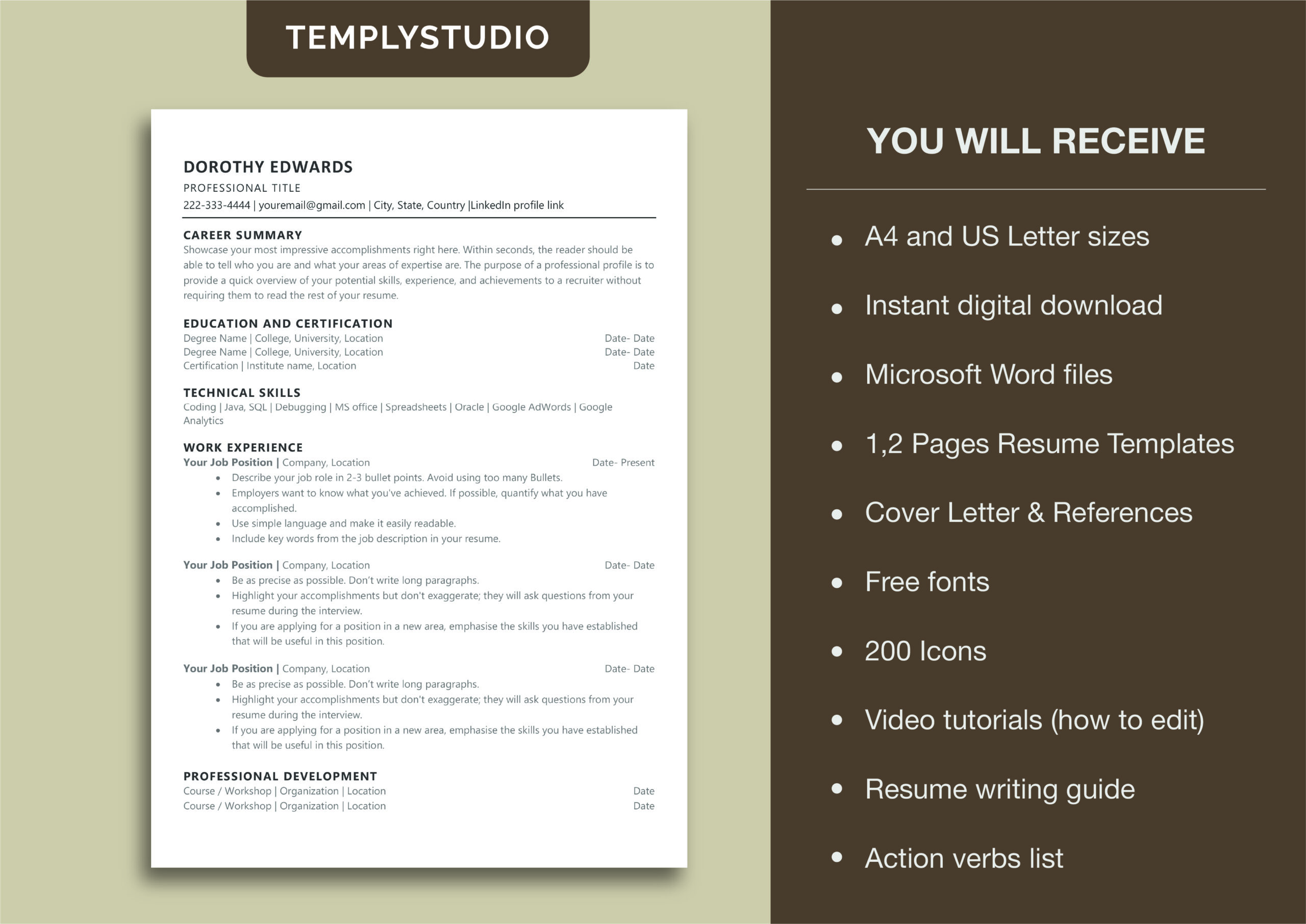 TEMPLYSTUDIO

DOROTHY EDWARDS

PROFESSIONAL TITLE

222-333-4444 | youremail@gmail.com | City, State, Country |LinkedIn profile link

CAREER SUMMARY

Showcase your most impressive accomplishments right here. Within seconds, the reader should be able to tell who you are and what your areas of expertise are. The purpose of a professional profile is to provide a quick overview of your potential skills, experience, and achievements to a recruiter without requiring them to read the rest of your resume.

EDUCATION AND CERTIFICATION

Degree Name | College, University, Location Date- Date
Degree Name | College, University, Location Date- Date
Certification | Institute name, Location Date

TECHNICAL SKILLS

Coding | Java, SQL | Debugging | MS office | Spreadsheets | Oracle | Google AdWords | Google Analytics

WORK EXPERIENCE

Your Job Position | Company, Location Date- Present
• Describe your job role in 2-3 bullet points. Avoid using too many Bullets.
• Employers want to know what you've achieved. If possible, quantify what you have accomplished.
• Use simple language and make it easily readable.
• Include key words from the job description in your resume.

Your Job Position | Company, Location Date- Date
• Be as precise as possible. Don't write long paragraphs.
• Highlight your accomplishments but don't exaggerate; they will ask questions from your resume during the interview.
• If you are applying for a position in a new area, emphasise the skills you have established that will be useful in this position.

Your Job Position | Company, Location Date- Date
• Be as precise as possible. Don't write long paragraphs.
• Highlight your accomplishments but don't exaggerate; they will ask questions from your resume during the interview.
• If you are applying for a position in a new area, emphasise the skills you have established that will be useful in this position.

PROFESSIONAL DEVELOPMENT

Course / Workshop | Organization | Location Date
Course / Workshop | Organization | Location Date

YOU WILL RECEIVE

• A4 and US Letter sizes
• Instant digital download
• Microsoft Word files
• 1,2 Pages Resume Templates
• Cover Letter & References
• Free fonts
• 200 Icons
• Video tutorials (how to edit)
• Resume writing guide
• Action verbs list